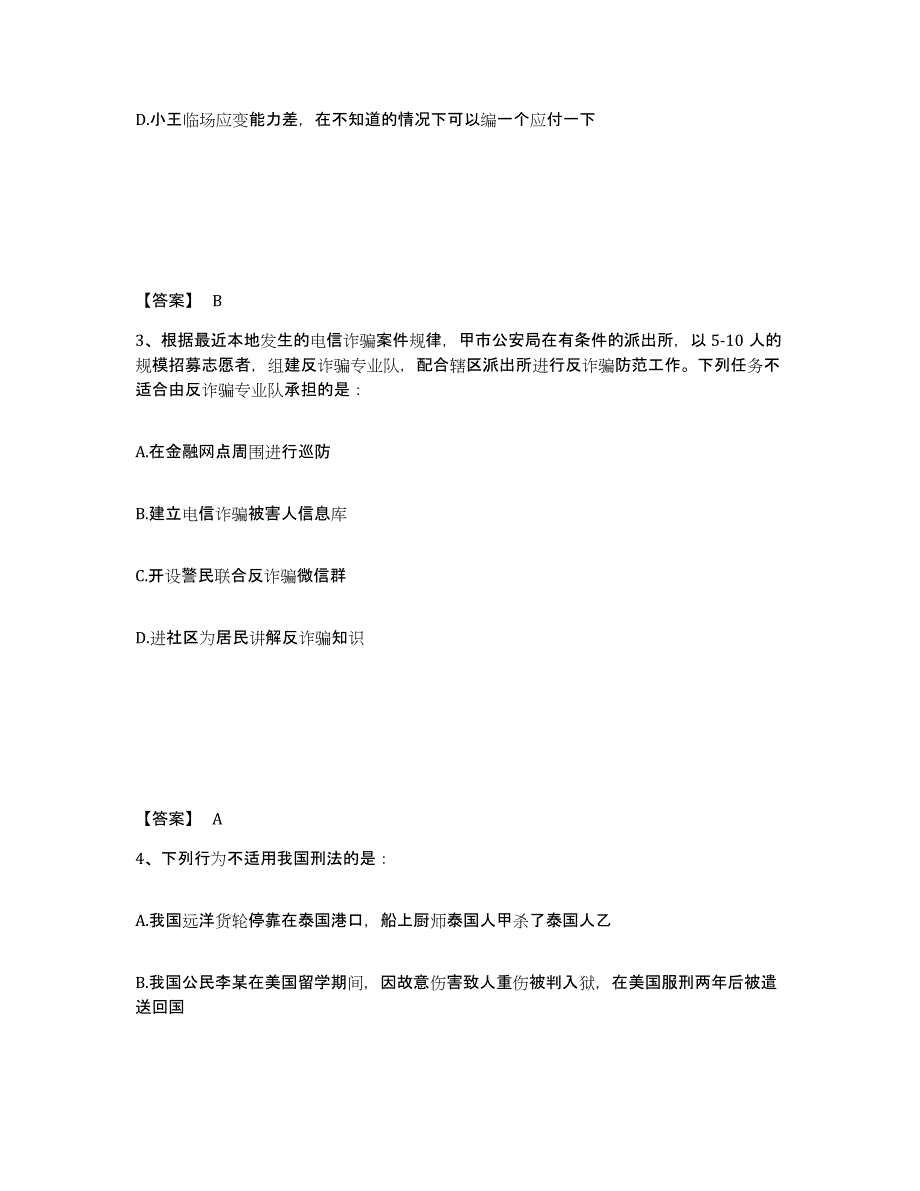 D.小王临场应变能力差，在不知道的情况下可以编一个应付一下

【答案】 B

3、根据最近本地发生的电信诈骗案件规律，甲市公安局在有条件的派出所，以 5-10 人的规模招募志愿者，组建反诈骗专业队，配合辖区派出所进行反诈骗防范工作。下列任务不适合由反诈骗专业队承担的是：

A.在金融网点周围进行巡防

B.建立电信诈骗被害人信息库

C.开设警民联合反诈骗微信群

D.进社区为居民讲解反诈骗知识

【答案】 A

4、下列行为不适用我国刑法的是：

A.我国远洋货轮停靠在泰国港口，船上厨师泰国人甲杀了泰国人乙

B.我国公民李某在美国留学期间，因故意伤害致人重伤被判入狱，在美国服刑两年后被遣送回国